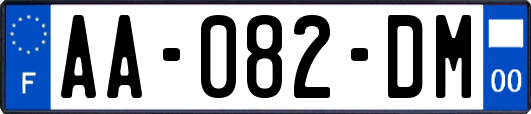 F

AA-082-DM

00